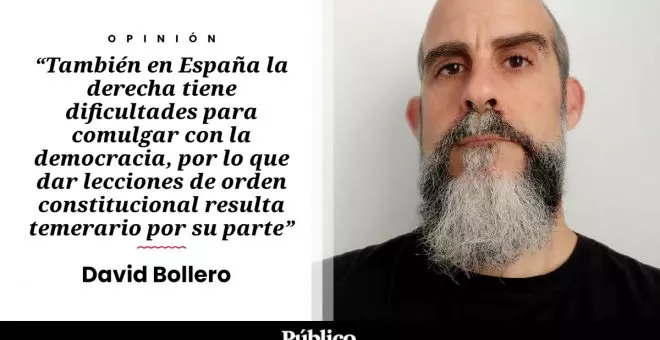 OPINIÓN

“También en España la derecha tiene dificultades para comulgar con la democracia, por lo que dar lecciones de orden constitucional resulta temerario por su parte”

David Bollero

Público